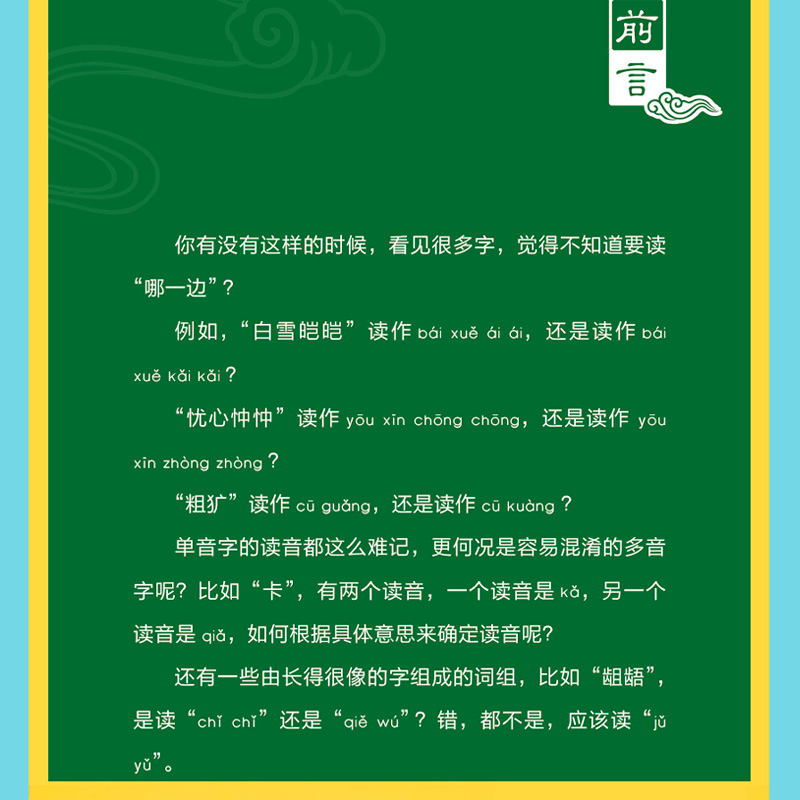 前言

你有没有这样的时候，看见很多字，觉得不知道要读“哪一边”？

例如，“白雪皑皑”读作 bái xuě ái ái，还是读作 bái xuě kǎi kǎi？

“忧心忡忡”读作 yōu xīn chōng chōng，还是读作 yōu xīn zhòng zhòng？

“粗犷”读作 cū guǎng，还是读作 cū kuàng？

单音字的读音都这么难记，更何况是容易混淆的多音字呢？比如“卡”，有两个读音，一个读音是 kǎ，另一个读音是 qiǎ，如何根据具体意思来确定读音呢？

还有一些由长得很像的字组成的词组，比如“龃龉”，是读“chǐ chǐ”还是“qiě wú”？错，都不是，应该读“jǔ yǔ”。